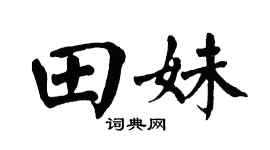 田妹

词典网